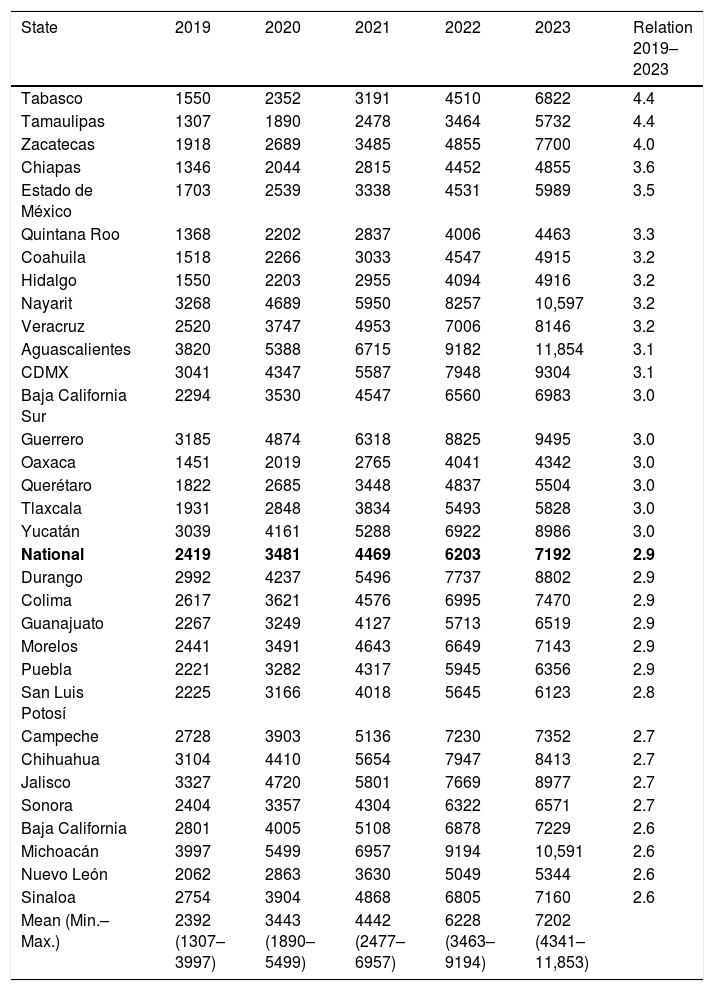 | State | 2019 | 2020 | 2021 | 2022 | 2023 | Relation 2019–2023 |
|---|---|---|---|---|---|---|
| Tabasco | 1550 | 2352 | 3191 | 4510 | 6822 | 4.4 |
| Tamaulipas | 1307 | 1890 | 2478 | 3464 | 5732 | 4.4 |
| Zacatecas | 1918 | 2689 | 3485 | 4855 | 7700 | 4.0 |
| Chiapas | 1346 | 2044 | 2815 | 4452 | 4855 | 3.6 |
| Estado de México | 1703 | 2539 | 3338 | 4531 | 5989 | 3.5 |
| Quintana Roo | 1368 | 2202 | 2837 | 4006 | 4463 | 3.3 |
| Coahuila | 1518 | 2266 | 3033 | 4547 | 4915 | 3.2 |
| Hidalgo | 1550 | 2203 | 2955 | 4094 | 4916 | 3.2 |
| Nayarit | 3268 | 4689 | 5950 | 8257 | 10,597 | 3.2 |
| Veracruz | 2520 | 3747 | 4953 | 7006 | 8146 | 3.2 |
| Aguascalientes | 3820 | 5388 | 6715 | 9182 | 11,854 | 3.1 |
| CDMX | 3041 | 4347 | 5587 | 7948 | 9304 | 3.1 |
| Baja California Sur | 2294 | 3530 | 4547 | 6560 | 6983 | 3.0 |
| Guerrero | 3185 | 4874 | 6318 | 8825 | 9495 | 3.0 |
| Oaxaca | 1451 | 2019 | 2765 | 4041 | 4342 | 3.0 |
| Querétaro | 1822 | 2685 | 3448 | 4837 | 5504 | 3.0 |
| Tlaxcala | 1931 | 2848 | 3834 | 5493 | 5828 | 3.0 |
| Yucatán | 3039 | 4161 | 5288 | 6922 | 8986 | 3.0 |
| National | 2419 | 3481 | 4469 | 6203 | 7192 | 2.9 |
| Durango | 2992 | 4237 | 5496 | 7737 | 8802 | 2.9 |
| Colima | 2617 | 3621 | 4576 | 6995 | 7470 | 2.9 |
| Guanajuato | 2267 | 3249 | 4127 | 5713 | 6519 | 2.9 |
| Morelos | 2441 | 3491 | 4643 | 6649 | 7143 | 2.9 |
| Puebla | 2221 | 3282 | 4317 | 5945 | 6356 | 2.9 |
| San Luis Potosí | 2225 | 3166 | 4018 | 5645 | 6123 | 2.8 |
| Campeche | 2728 | 3903 | 5136 | 7230 | 7352 | 2.7 |
| Chihuahua | 3104 | 4410 | 5654 | 7947 | 8413 | 2.7 |
| Jalisco | 3327 | 4720 | 5801 | 7669 | 8977 | 2.7 |
| Sonora | 2404 | 3357 | 4304 | 6322 | 6571 | 2.7 |
| Baja California | 2801 | 4005 | 5108 | 6878 | 7229 | 2.6 |
| Michoacán | 3997 | 5499 | 6957 | 9194 | 10,591 | 2.6 |
| Nuevo León | 2062 | 2863 | 3630 | 5049 | 5344 | 2.6 |
| Sinaloa | 2754 | 3904 | 4868 | 6805 | 7160 | 2.6 |
| Mean (Min.–Max.) | 2392 (1307–3997) | 3443 (1890–5499) | 4442 (2477–6957) | 6228 (3463–9194) | 7202 (4341–11,853) | |